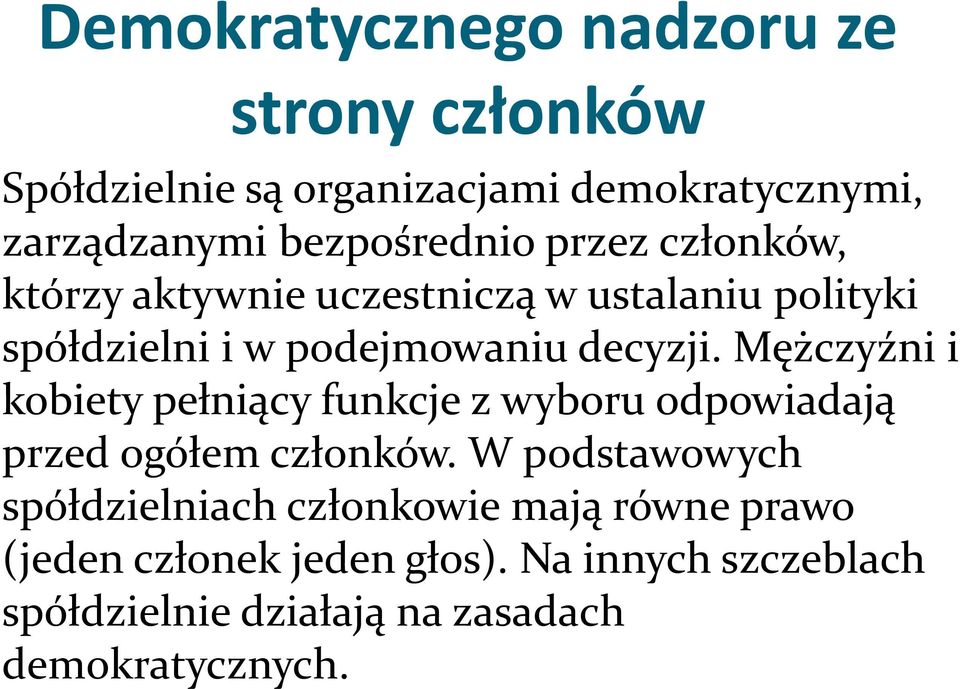 Demokratycznego nadzoru ze strony członków

Spółdzielnie są organizacjami demokratycznymi, zarządzanymi bezpośrednio przez członków, którzy aktywnie uczestniczą w ustalaniu polityki spółdzielni i w podejmowaniu decyzji. Mężczyźni i kobiety pełniący funkcje z wyboru odpowiadają przed ogółem członków. W podstawowych spółdzielniach członkowie mają równe prawo (jeden członek jeden głos). Na innych szczeblach spółdzielnie działają na zasadach demokratycznych.